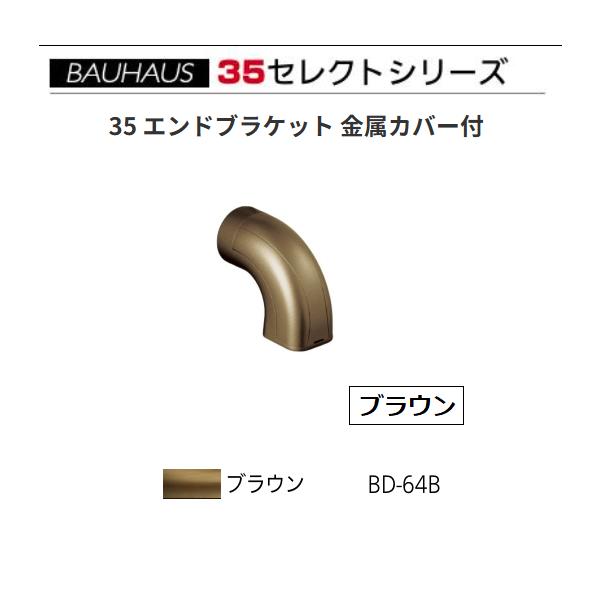 BAUHAUS 35セレクトシリーズ

35 エンドブラケット 金属カバー付

ブラウン

ブラウン BD-64B